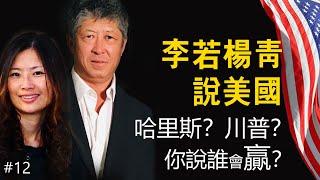 李若楊青
說美國

哈里斯？川普？
你說誰會贏？

#12